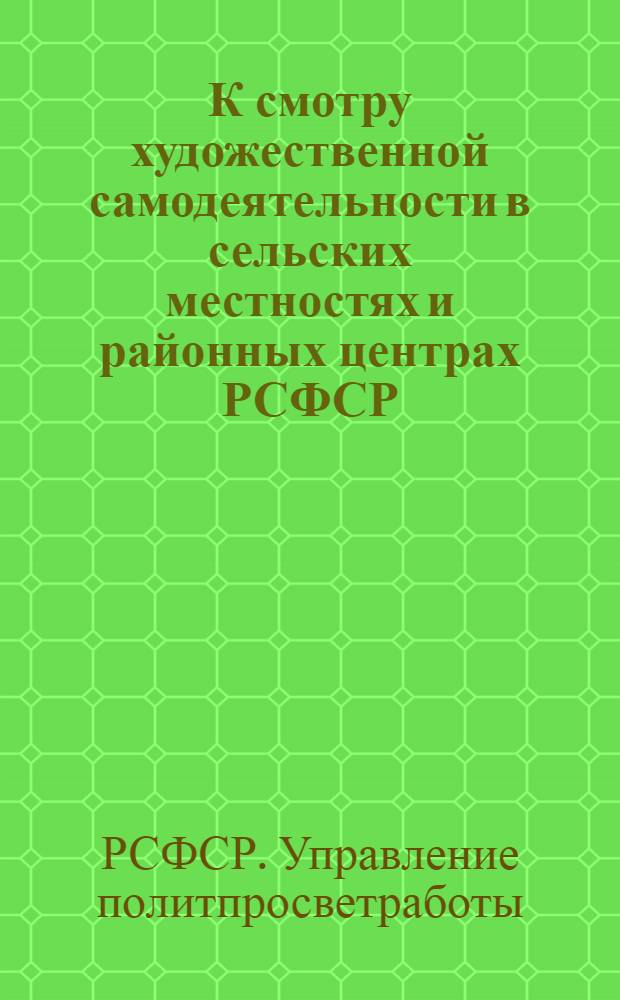 К смотру художественной самодеятельности в сельских местностях и районных центрах РСФСР

РСФСР. Управление политпросветработы